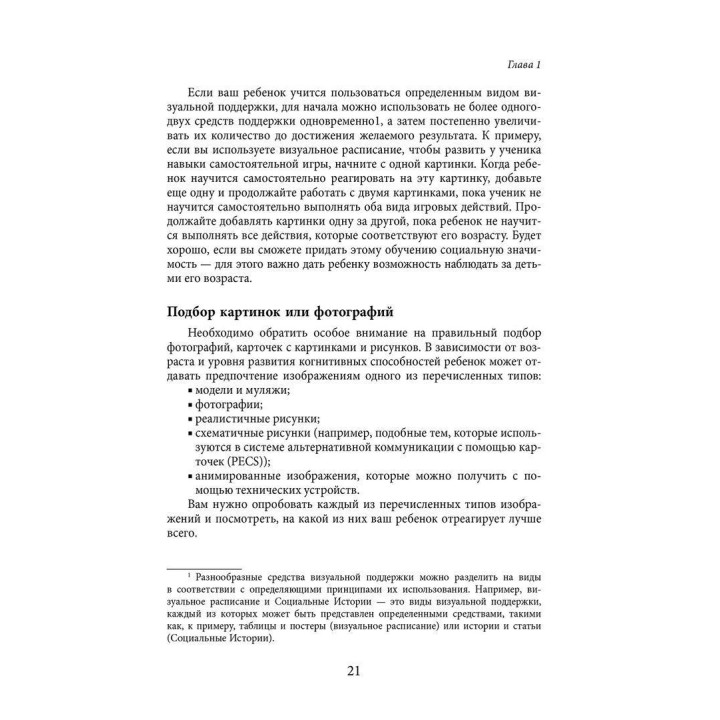 Глава 1

Если ваш ребенок учится пользоваться определенным видом визуальной поддержки, для начала можно использовать не более одного-двух средств поддержки одновременно1, а затем постепенно увеличивать их количество до достижения желаемого результата. К примеру, если вы используете визуальное расписание, чтобы развить у ученика навыки самостоятельной игры, начните с одной картинки. Когда ребенок научится самостоятельно реагировать на эту картинку, добавьте еще одну и продолжайте работать с двумя картинками, пока ученик не научится самостоятельно выполнять оба вида игровых действий. Продолжайте добавлять картинки одну за другой, пока ребенок не научится выполнять все действия, которые соответствуют его возрасту. Будет хорошо, если вы сможете придать этому обучению социальную значимость — для этого важно дать ребенку возможность наблюдать за детьми его возраста.

Подбор картинок или фотографий

Необходимо обратить особое внимание на правильный подбор фотографий, карточек с картинками и рисунков. В зависимости от возраста и уровня развития когнитивных способностей ребенок может отдавать предпочтение изображениям одного из перечисленных типов:
▪ модели и муляжи;
▪ фотографии;
▪ реалистичные рисунки;
▪ схематичные рисунки (например, подобные тем, которые используются в системе альтернативной коммуникации с помощью карточек (PECS));
▪ анимированные изображения, которые можно получить с помощью технических устройств.

Вам нужно опробовать каждый из перечисленных типов изображений и посмотреть, на какой из них ваш ребенок отреагирует лучше всего.

$^1$ Разнообразные средства визуальной поддержки можно разделить на виды в соответствии с определяющими принципами их использования. Например, визуальное расписание и Социальные Истории — это виды визуальной поддержки, каждый из которых может быть представлен определенными средствами, такими как, к примеру, таблицы и постеры (визуальное расписание) или истории и статьи (Социальные Истории).

21